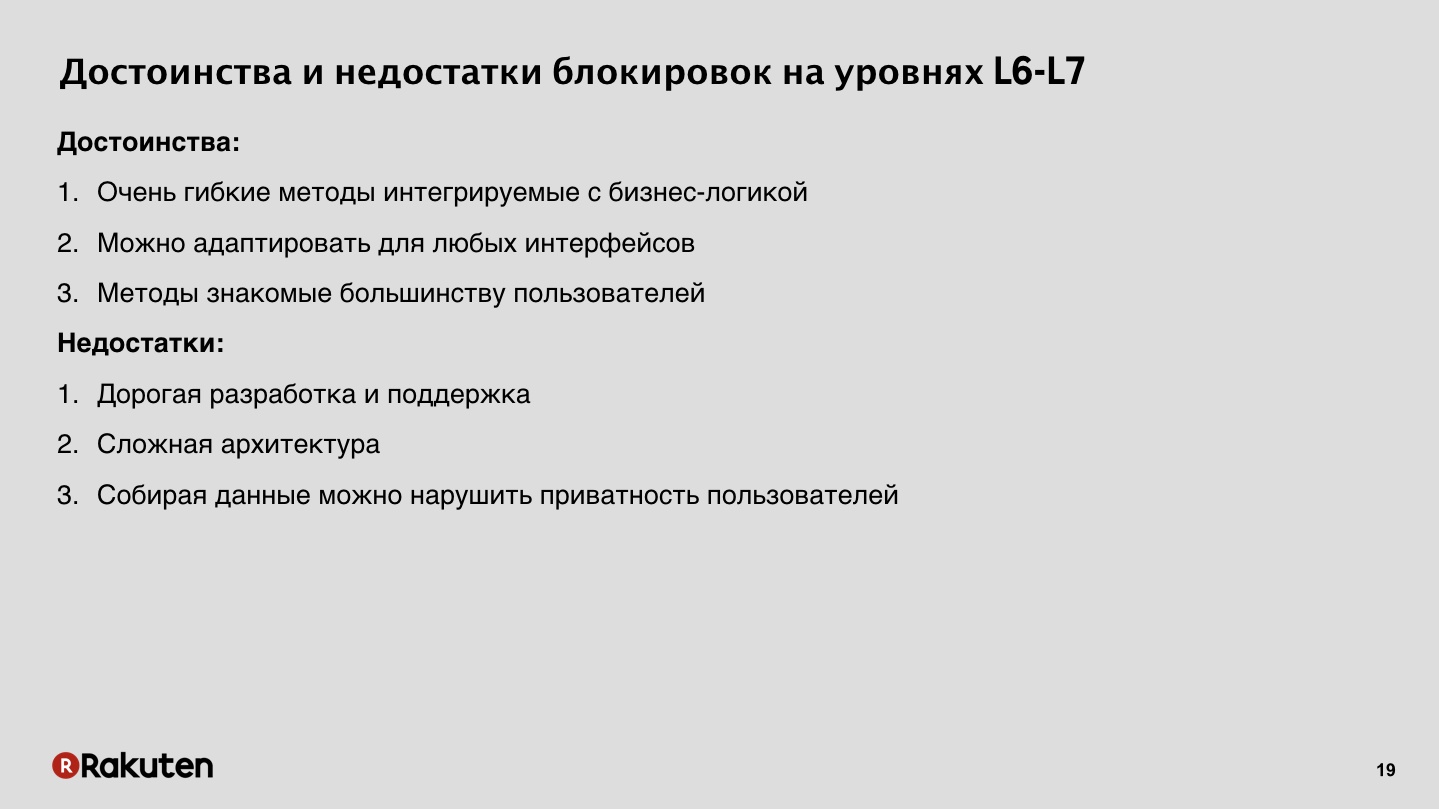 Достоинства и недостатки блокировок на уровнях L6-L7

Достоинства:

1. Очень гибкие методы интегрируемые с бизнес-логикой

2. Можно адаптировать для любых интерфейсов

3. Методы знакомые большинству пользователей

Недостатки:

1. Дорогая разработка и поддержка

2. Сложная архитектура

3. Собирая данные можно нарушить приватность пользователей

Rakuten

19